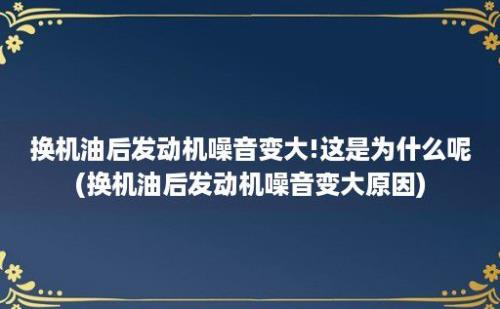 换机油后发动机噪音变大!这是为什么呢(换机油后发动机噪音变大原因)